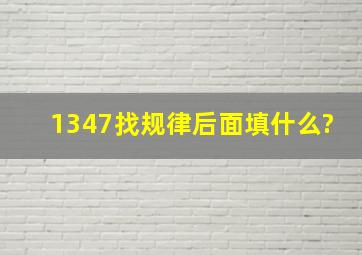 1347找规律后面填什么?